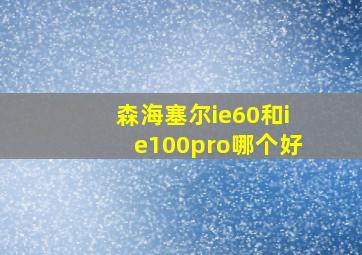 森海塞尔ie60和ie100pro哪个好